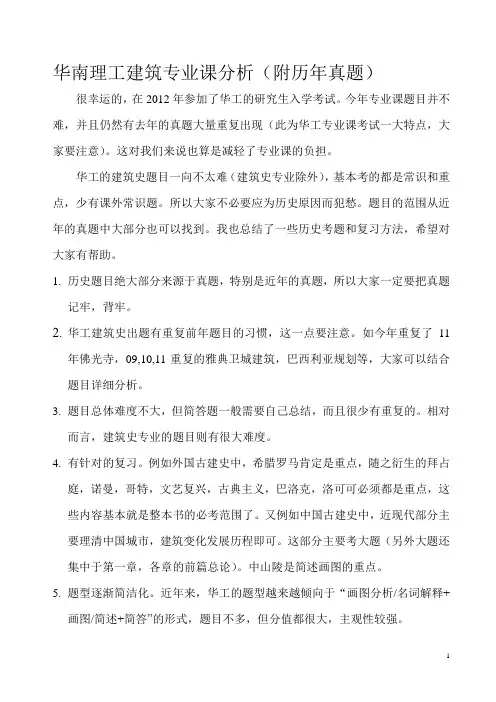 华南理工建筑专业课分析（附历年真题）

很幸运的，在 2012 年参加了华工的研究生入学考试。今年专业课题目并不难，并且仍然有去年的真题大量重复出现（此为华工专业课考试一大特点，大家要注意）。这对我们来说也算是减轻了专业课的负担。

华工的建筑史题目一向不太难（建筑史专业除外），基本考的都是常识和重点，少有课外常识题。所以大家不必要应为历史原因而犯愁。题目的范围从近年的真题中大部分也可以找到。我也总结了一些历史考题和复习方法，希望对大家有帮助。

1. 历史题目绝大部分来源于真题，特别是近年的真题，所以大家一定要把真题记牢，背牢。

2. 华工建筑史出题有重复前年题目的习惯，这一点要注意。如今年重复了 11 年佛光寺，09,10,11 重复的雅典卫城建筑，巴西利亚规划等，大家可以结合题目详细分析。

3. 题目总体难度不大，但简答题一般需要自己总结，而且很少有重复的。相对而言，建筑史专业的题目则有很大难度。

4. 有针对的复习。例如外国古建史中，希腊罗马肯定是重点，随之衍生的拜占庭，诺曼，哥特，文艺复兴，古典主义，巴洛克，洛可可必须都是重点，这些内容基本就是整本书的必考范围了。又例如中国古建史中，近现代部分主要理清中国城市，建筑变化发展历程即可。这部分主要考大题（另外大题还集中于第一章，各章的前篇总论）。中山陵是简述画图的重点。

5. 题型逐渐简洁化。近年来，华工的题型越来越倾向于“画图分析/名词解释+画图/简述+简答”的形式，题目不多，但分值都很大，主观性较强。

1